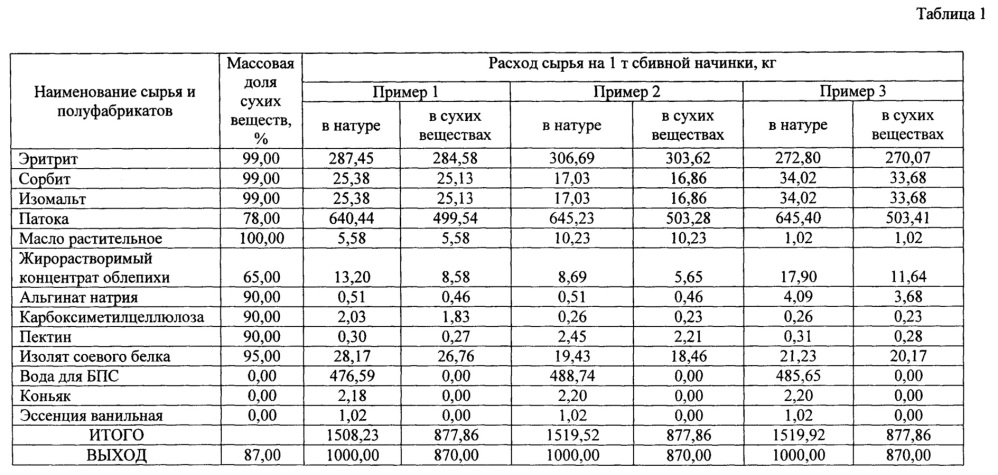 Таблица 1

| Наименование сырья и полуфабрикатов | Массовая доля сухих веществ, % | Расход сырья на 1 т сбивной начинки, кг | | | | | |
|---|---|---|---|---|---|---|---|
| | | Пример 1 | | Пример 2 | | Пример 3 | |
| | | в натуре | в сухих веществах | в натуре | в сухих веществах | в натуре | в сухих веществах |
| Эритрит | 99,00 | 287,45 | 284,58 | 306,69 | 303,62 | 272,80 | 270,07 |
| Сорбит | 99,00 | 25,38 | 25,13 | 17,03 | 16,86 | 34,02 | 33,68 |
| Изомальт | 99,00 | 25,38 | 25,13 | 17,03 | 16,86 | 34,02 | 33,68 |
| Патока | 78,00 | 640,44 | 499,54 | 645,23 | 503,28 | 645,40 | 503,41 |
| Масло растительное | 100,00 | 5,58 | 5,58 | 10,23 | 10,23 | 1,02 | 1,02 |
| Жирорастворимый концентрат облепихи | 65,00 | 13,20 | 8,58 | 8,69 | 5,65 | 17,90 | 11,64 |
| Альгинат натрия | 90,00 | 0,51 | 0,46 | 0,51 | 0,46 | 4,09 | 3,68 |
| Карбоксиметилцеллюлоза | 90,00 | 2,03 | 1,83 | 0,26 | 0,23 | 0,26 | 0,23 |
| Пектин | 90,00 | 0,30 | 0,27 | 2,45 | 2,21 | 0,31 | 0,28 |
| Изолят соевого белка | 95,00 | 28,17 | 26,76 | 19,43 | 18,46 | 21,23 | 20,17 |
| Вода для БПС | 0,00 | 476,59 | 0,00 | 488,74 | 0,00 | 485,65 | 0,00 |
| Коньяк | 0,00 | 2,18 | 0,00 | 2,20 | 0,00 | 2,20 | 0,00 |
| Эссенция ванильная | 0,00 | 1,02 | 0,00 | 1,02 | 0,00 | 1,02 | 0,00 |
| ИТОГО | | 1508,23 | 877,86 | 1519,52 | 877,86 | 1519,92 | 877,86 |
| ВЫХОД | 87,00 | 1000,00 | 870,00 | 1000,00 | 870,00 | 1000,00 | 870,00 |